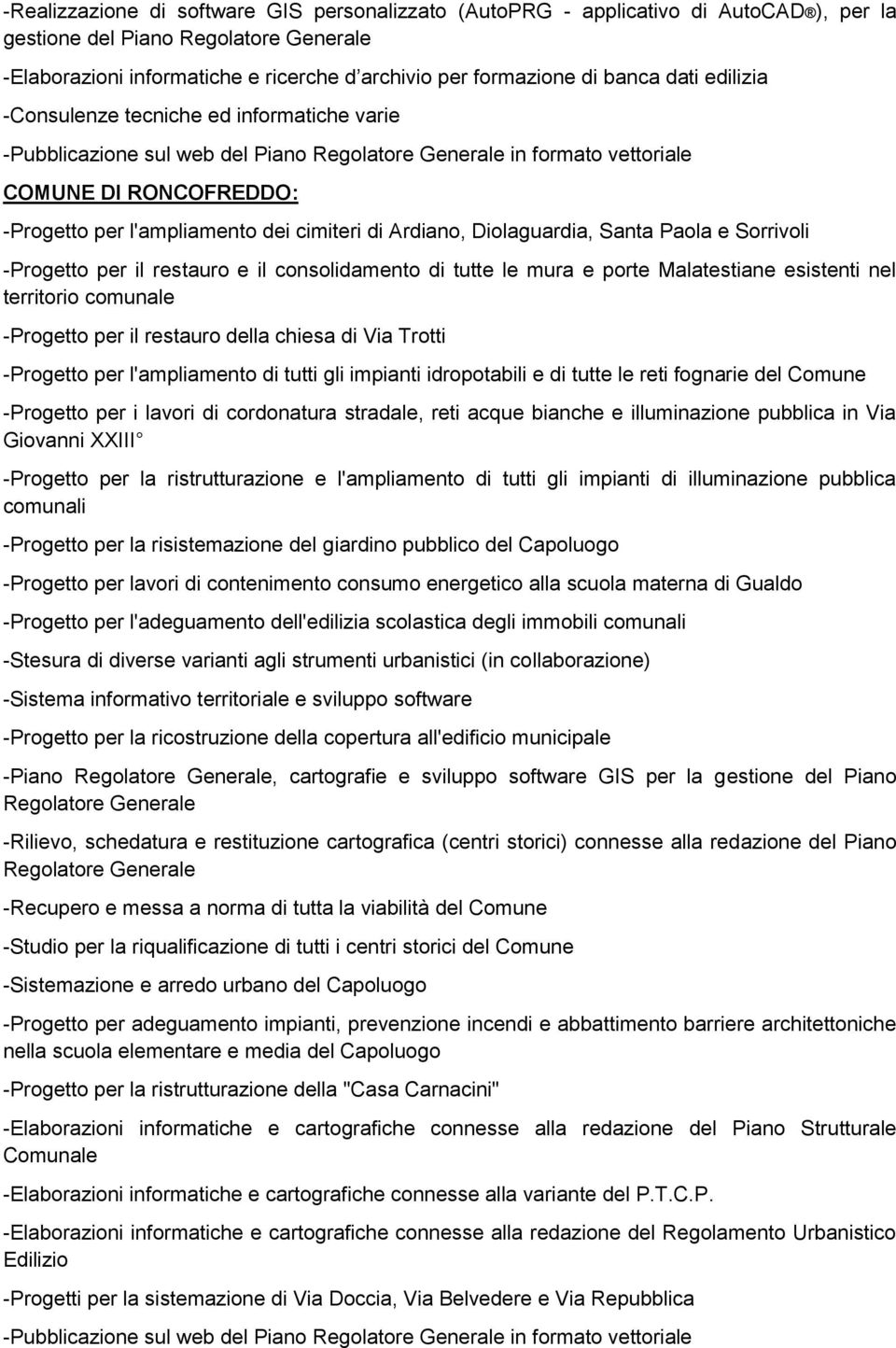 -Realizzazione di software GIS personalizzato (AutoPRG - applicativo di AutoCAD®), per la gestione del Piano Regolatore Generale

-Elaborazioni informatiche e ricerche d'archivio per formazione di banca dati edilizia

-Consulenze tecniche ed informatiche varie

-Pubblicazione sul web del Piano Regolatore Generale in formato vettoriale

COMUNE DI RONCOFREDDO:

-Progetto per l'ampliamento dei cimiteri di Ardiano, Diolaguardia, Santa Paola e Sorrivoli

-Progetto per il restauro e il consolidamento di tutte le mura e porte Malatestiane esistenti nel territorio comunale

-Progetto per il restauro della chiesa di Via Trotti

-Progetto per l'ampliamento di tutti gli impianti idropotabili e di tutte le reti fognarie del Comune

-Progetto per i lavori di cordonatura stradale, reti acque bianche e illuminazione pubblica in Via Giovanni XXIII°

-Progetto per la ristrutturazione e l'ampliamento di tutti gli impianti di illuminazione pubblica comunali

-Progetto per la risistemazione del giardino pubblico del Capoluogo

-Progetto per lavori di contenimento consumo energetico alla scuola materna di Gualdo

-Progetto per l'adeguamento dell'edilizia scolastica degli immobili comunali

-Stesura di diverse varianti agli strumenti urbanistici (in collaborazione)

-Sistema informativo territoriale e sviluppo software

-Progetto per la ricostruzione della copertura all'edificio municipale

-Piano Regolatore Generale, cartografie e sviluppo software GIS per la gestione del Piano Regolatore Generale

-Rilievo, schedatura e restituzione cartografica (centri storici) connesse alla redazione del Piano Regolatore Generale

-Recupero e messa a norma di tutta la viabilità del Comune

-Studio per la riqualificazione di tutti i centri storici del Comune

-Sistemazione e arredo urbano del Capoluogo

-Progetto per adeguamento impianti, prevenzione incendi e abbattimento barriere architettoniche nella scuola elementare e media del Capoluogo

-Progetto per la ristrutturazione della "Casa Carnacini"

-Elaborazioni informatiche e cartografiche connesse alla redazione del Piano Strutturale Comunale

-Elaborazioni informatiche e cartografiche connesse alla variante del P.T.C.P.

-Elaborazioni informatiche e cartografiche connesse alla redazione del Regolamento Urbanistico Edilizio

-Progetti per la sistemazione di Via Doccia, Via Belvedere e Via Repubblica

-Pubblicazione sul web del Piano Regolatore Generale in formato vettoriale